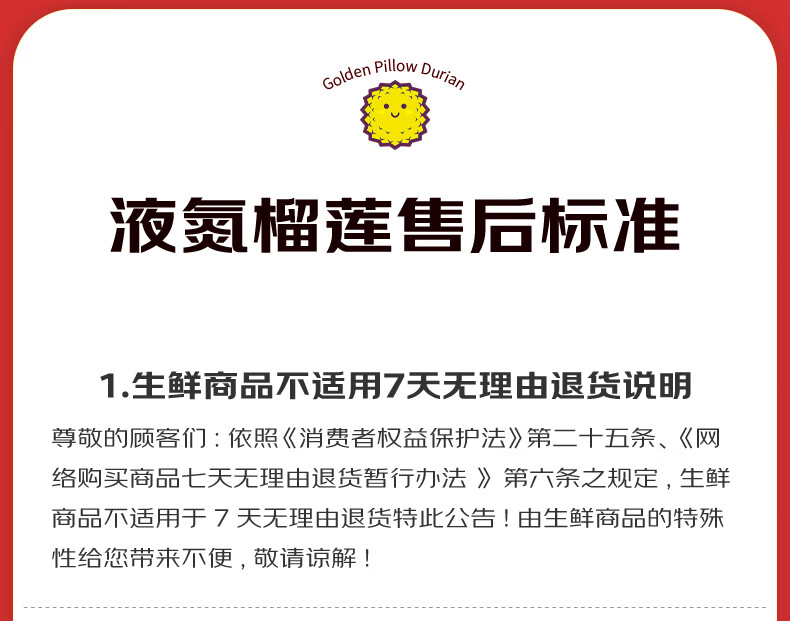 Golden Pillow Durian

液氮榴莲售后标准

1.生鲜商品不适用7天无理由退货说明

尊敬的顾客们：依照《消费者权益保护法》第二十五条、《网络购买商品七天无理由退货暂行办法》第六条之规定，生鲜商品不适用于7天无理由退货特此公告！由生鲜商品的特殊性给您带来不便，敬请谅解！